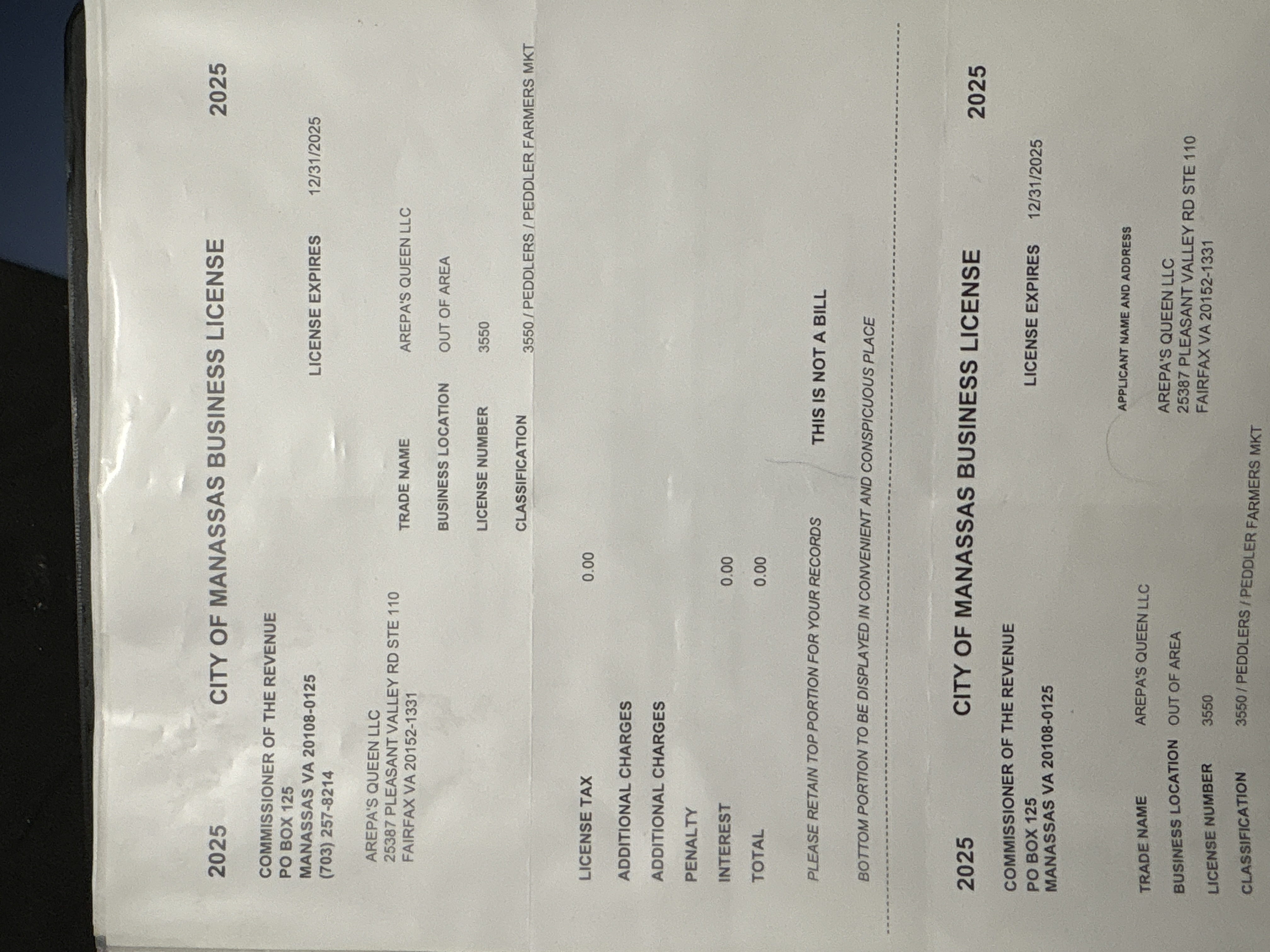 2025 CITY OF MANASSAS BUSINESS LICENSE 2025

COMMISSIONER OF THE REVENUE
PO BOX 125
MANASSAS VA 20108-0125
(703) 257-8214

LICENSE EXPIRES 12/31/2025

AREPA'S QUEEN LLC
25387 PLEASANT VALLEY RD STE 110
FAIRFAX VA 20152-1331

TRADE NAME AREPA'S QUEEN LLC
BUSINESS LOCATION OUT OF AREA
LICENSE NUMBER 3550
CLASSIFICATION 3550 / PEDDLERS / PEDDLER FARMERS MKT

LICENSE TAX 0.00
ADDITIONAL CHARGES
ADDITIONAL CHARGES
PENALTY
INTEREST 0.00
TOTAL 0.00

PLEASE RETAIN TOP PORTION FOR YOUR RECORDS THIS IS NOT A BILL

BOTTOM PORTION TO BE DISPLAYED IN CONVENIENT AND CONSPICUOUS PLACE

2025 CITY OF MANASSAS BUSINESS LICENSE 2025

COMMISSIONER OF THE REVENUE
PO BOX 125
MANASSAS VA 20108-0125

LICENSE EXPIRES 12/31/2025

APPLICANT NAME AND ADDRESS
AREPA'S QUEEN LLC
25387 PLEASANT VALLEY RD STE 110
FAIRFAX VA 20152-1331

TRADE NAME AREPA'S QUEEN LLC
BUSINESS LOCATION OUT OF AREA
LICENSE NUMBER 3550
CLASSIFICATION 3550 / PEDDLERS / PEDDLER FARMERS MKT